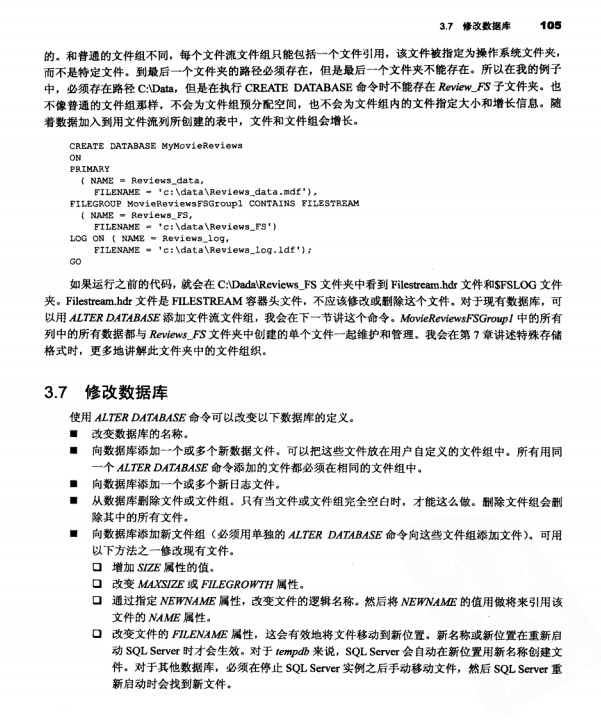 3.7 修改数据库 105

的。和普通的文件组不同，每个文件流文件组只能包括一个文件引用，该文件被指定为操作系统文件夹，而不是特定文件。到最后一个文件夹的路径必须存在，但是最后一个文件夹不能存在。所以在我的例子中，必须存在路径 C:\Data，但是在执行 CREATE DATABASE 命令时不能存在 Review_FS 子文件夹。也不像普通的文件组那样，不会为文件组预分配空间，也不会为文件组内的文件指定大小和增长信息。随着数据加入到用文件流列所创建的表中，文件和文件组会增长。

CREATE DATABASE MyMovieReviews
ON
PRIMARY
  ( NAME = Reviews_data,
    FILENAME = 'c:\data\Reviews_data.mdf'),
FILEGROUP MovieReviewsFSGroup1 CONTAINS FILESTREAM
  ( NAME = Reviews_FS,
    FILENAME = 'c:\data\Reviews_FS')
LOG ON ( NAME = Reviews_log,
    FILENAME = 'c:\data\Reviews_log.ldf');
GO

如果运行之前的代码，就会在 C:\Dada\Reviews_FS 文件夹中看到 Filestream.hdr 文件和$FSLOG 文件夹。Filestream.hdr 文件是 FILESTREAM 容器头文件，不应该修改或删除这个文件。对于现有数据库，可以用 ALTER DATABASE 添加文件流文件组，我会在下一节讲这个命令。MovieReviewsFSGroup1 中的所有列中的所有数据都与 Reviews_FS 文件夹中创建的单个文件一起维护和管理。我会在第 7 章讲述特殊存储格式时，更多地讲解此文件夹中的文件组织。

3.7 修改数据库

使用 ALTER DATABASE 命令可以改变以下数据库的定义。

■ 改变数据库的名称。
■ 向数据库添加一个或多个新数据文件。可以把这些文件放在用户自定义的文件组中。所有用同一个 ALTER DATABASE 命令添加的文件都必须在相同的文件组中。
■ 向数据库添加一个或多个新日志文件。
■ 从数据库删除文件或文件组。只有当文件或文件组完全空白时，才能这么做。删除文件组会删除其中的所有文件。
■ 向数据库添加新文件组（必须用单独的 ALTER DATABASE 命令向这些文件组添加文件）。可用以下方法之一修改现有文件。
❑ 增加 SIZE 属性的值。
❑ 改变 MAXSIZE 或 FILEGROWTH 属性。
❑ 通过指定 NEWNAME 属性，改变文件的逻辑名称。然后将 NEWNAME 的值用做将来引用该文件的 NAME 属性。
❑ 改变文件的 FILENAME 属性，这会有效地将文件移动到新位置。新名称或新位置在重新启动 SQL Server 时才会生效。对于 tempdb 来说，SQL Server 会自动在新位置用新名称创建文件。对于其他数据库，必须在停止 SQL Server 实例之后手动移动文件，然后 SQL Server 重新启动时会找到新文件。